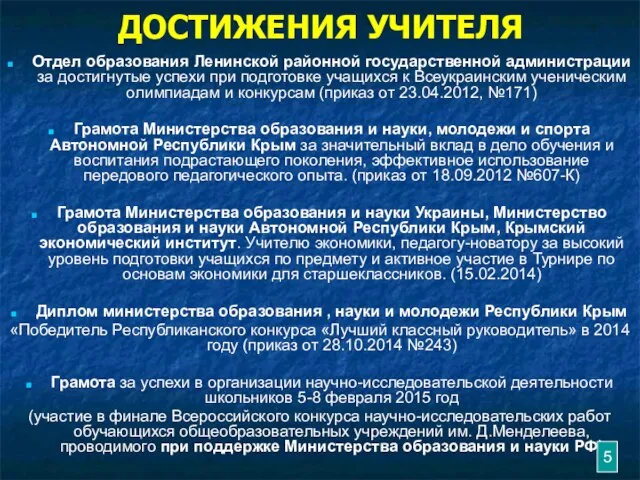 ДОСТИЖЕНИЯ УЧИТЕЛЯ

Отдел образования Ленинской районной государственной администрации за достигнутые успехи при подготовке учащихся к Всеукраинским ученическим олимпиадам и конкурсам (приказ от 23.04.2012, №171)

Грамота Министерства образования и науки, молодежи и спорта Автономной Республики Крым за значительный вклад в дело обучения и воспитания подрастающего поколения, эффективное использование передового педагогического опыта. (приказ от 18.09.2012 №607-К)

Грамота Министерства образования и науки Украины, Министерство образования и науки Автономной Республики Крым, Крымский экономический институт. Учителю экономики, педагогу-новатору за высокий уровень подготовки учащихся по предмету и активное участие в Турнире по основам экономики для старшеклассников. (15.02.2014)

Диплом министерства образования , науки и молодежи Республики Крым «Победитель Республиканского конкурса «Лучший классный руководитель» в 2014 году (приказ от 28.10.2014 №243)

Грамота за успехи в организации научно-исследовательской деятельности школьников 5-8 февраля 2015 год (участие в финале Всероссийского конкурса научно-исследовательских работ обучающихся общеобразовательных учреждений им. Д.Менделеева, проводимого при поддержке Министерства образования и науки РФ)

5